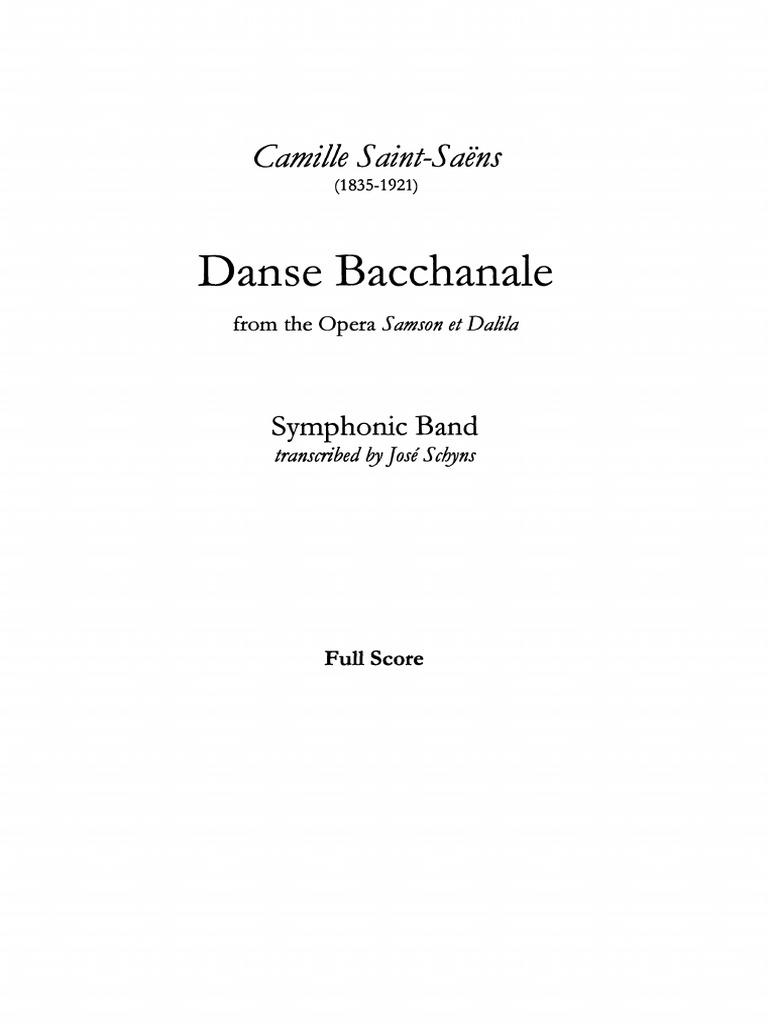 Camille Saint-Saëns
(1835-1921)

Danse Bacchanale

from the Opera Samson et Dalila

Symphonic Band
transcribed by José Schyns

Full Score